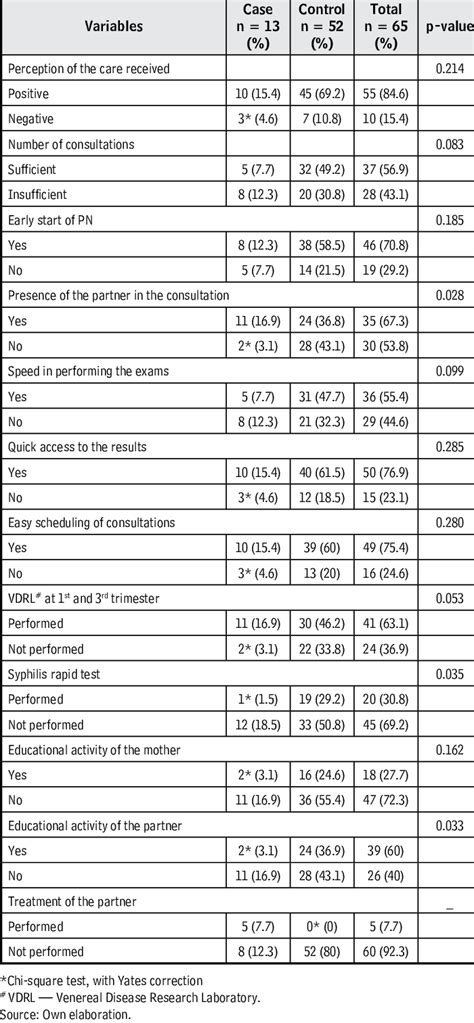 | Variables | Case n = 13 (%) | Control n = 52 (%) | Total n = 65 (%) | p-value |
|---|---|---|---|---|
| Perception of the care received | | | | 0.214 |
| Positive | 10 (15.4) | 45 (69.2) | 55 (84.6) | |
| Negative | 3* (4.6) | 7 (10.8) | 10 (15.4) | |
| Number of consultations | | | | 0.083 |
| Sufficient | 5 (7.7) | 32 (49.2) | 37 (56.9) | |
| Insufficient | 8 (12.3) | 20 (30.8) | 28 (43.1) | |
| Early start of PN | | | | 0.185 |
| Yes | 8 (12.3) | 38 (58.5) | 46 (70.8) | |
| No | 5 (7.7) | 14 (21.5) | 19 (29.2) | |
| Presence of the partner in the consultation | | | | 0.028 |
| Yes | 11 (16.9) | 24 (36.8) | 35 (67.3) | |
| No | 2* (3.1) | 28 (43.1) | 30 (53.8) | |
| Speed in performing the exams | | | | 0.099 |
| Yes | 5 (7.7) | 31 (47.7) | 36 (55.4) | |
| No | 8 (12.3) | 21 (32.3) | 29 (44.6) | |
| Quick access to the results | | | | 0.285 |
| Yes | 10 (15.4) | 40 (61.5) | 50 (76.9) | |
| No | 3* (4.6) | 12 (18.5) | 15 (23.1) | |
| Easy scheduling of consultations | | | | 0.280 |
| Yes | 10 (15.4) | 39 (60) | 49 (75.4) | |
| No | 3* (4.6) | 13 (20) | 16 (24.6) | |
| VDRL$^{\#}$ at 1$^{st}$ and 3$^{rd}$ trimester | | | | 0.053 |
| Performed | 11 (16.9) | 30 (46.2) | 41 (63.1) | |
| Not performed | 2* (3.1) | 22 (33.8) | 24 (36.9) | |
| Syphilis rapid test | | | | 0.035 |
| Performed | 1* (1.5) | 19 (29.2) | 20 (30.8) | |
| Not performed | 12 (18.5) | 33 (50.8) | 45 (69.2) | |
| Educational activity of the mother | | | | 0.162 |
| Yes | 2* (3.1) | 16 (24.6) | 18 (27.7) | |
| No | 11 (16.9) | 36 (55.4) | 47 (72.3) | |
| Educational activity of the partner | | | | 0.033 |
| Yes | 2* (3.1) | 24 (36.9) | 39 (60) | |
| No | 11 (16.9) | 28 (43.1) | 26 (40) | |
| Treatment of the partner | | | | _ |
| Performed | 5 (7.7) | 0* (0) | 5 (7.7) | |
| Not performed | 8 (12.3) | 52 (80) | 60 (92.3) | |

*Chi-square test, with Yates correction
$^{\#}$ VDRL — Venereal Disease Research Laboratory.
Source: Own elaboration.